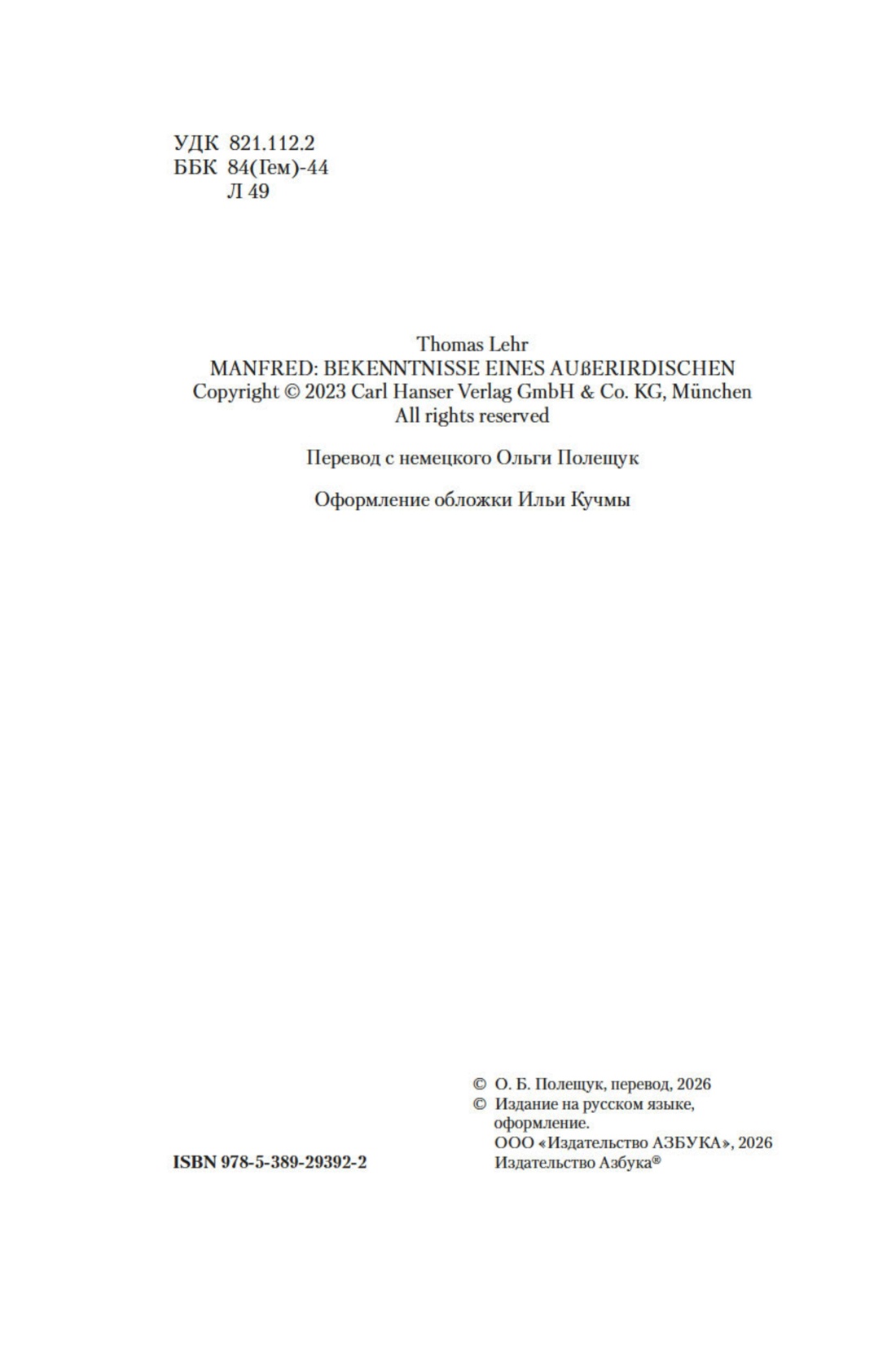 УДК 821.112.2
ББК 84(Гем)-44
Л 49

Thomas Lehr
MANFRED: BEKENNTNISSE EINES AUßERIRDISCHEN
Copyright © 2023 Carl Hanser Verlag GmbH & Co. KG, München
All rights reserved

Перевод с немецкого Ольги Полещук

Оформление обложки Ильи Кучмы

ISBN 978-5-389-29392-2

© О. Б. Полещук, перевод, 2026
© Издание на русском языке, оформление. ООО «Издательство АЗБУКА», 2026 Издательство Азбука®